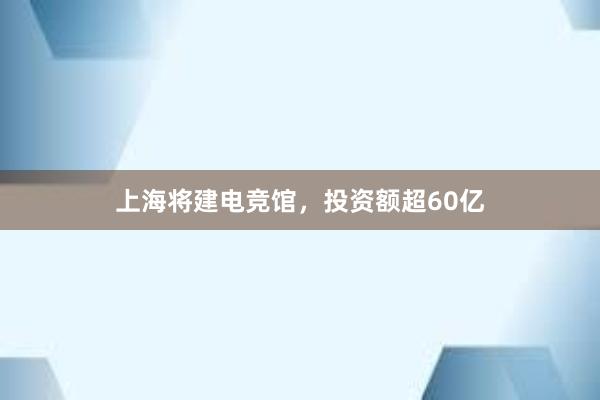 上海将建电竞馆，投资额超60亿